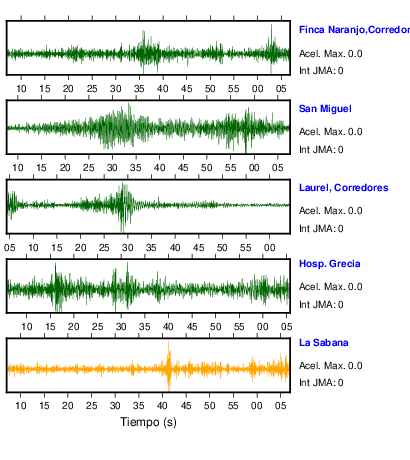 Finca Naranjo,Corredor
Acel. Max. 0.0
Int JMA: 0

10 15 20 25 30 35 40 45 50 55 00 05

San Miguel
Acel. Max. 0.0
Int JMA: 0

10 15 20 25 30 35 40 45 50 55 00 05

Laurel, Corredores
Acel. Max. 0.0
Int JMA: 0

05 10 15 20 25 30 35 40 45 50 55 00

Hosp. Grecia
Acel. Max. 0.0
Int JMA: 0

10 15 20 25 30 35 40 45 50 55 00 05

La Sabana
Acel. Max. 0.0
Int JMA: 0

10 15 20 25 30 35 40 45 50 55 00 05

Tiempo (s)